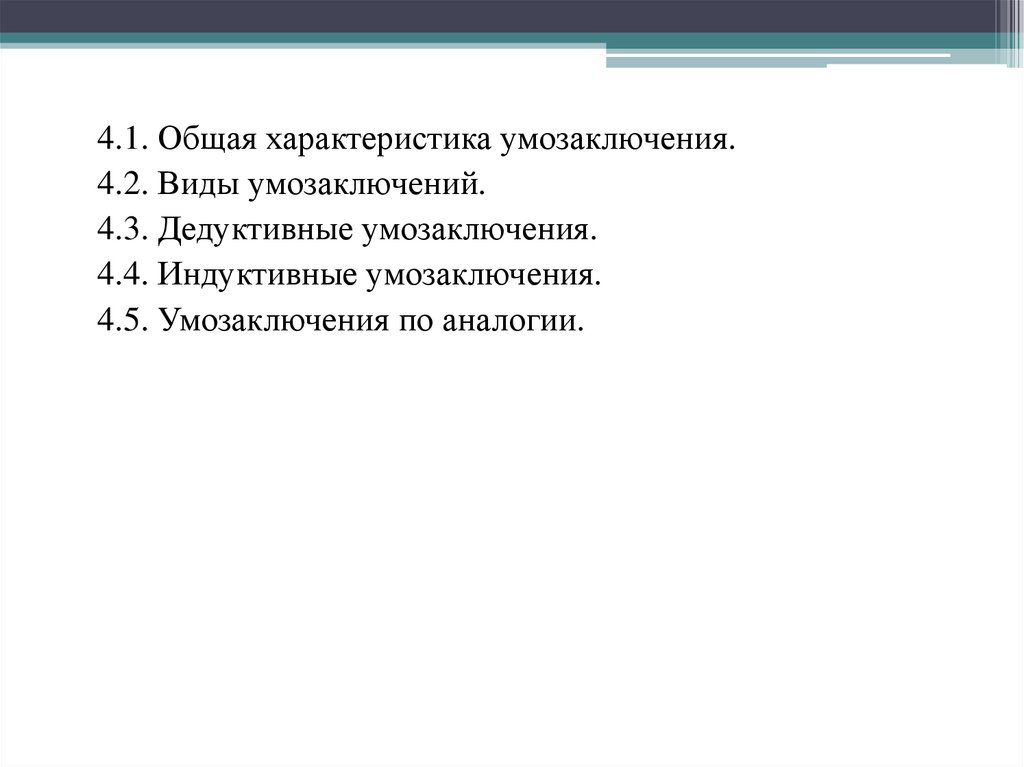 4.1. Общая характеристика умозаключения.
4.2. Виды умозаключений.
4.3. Дедуктивные умозаключения.
4.4. Индуктивные умозаключения.
4.5. Умозаключения по аналогии.